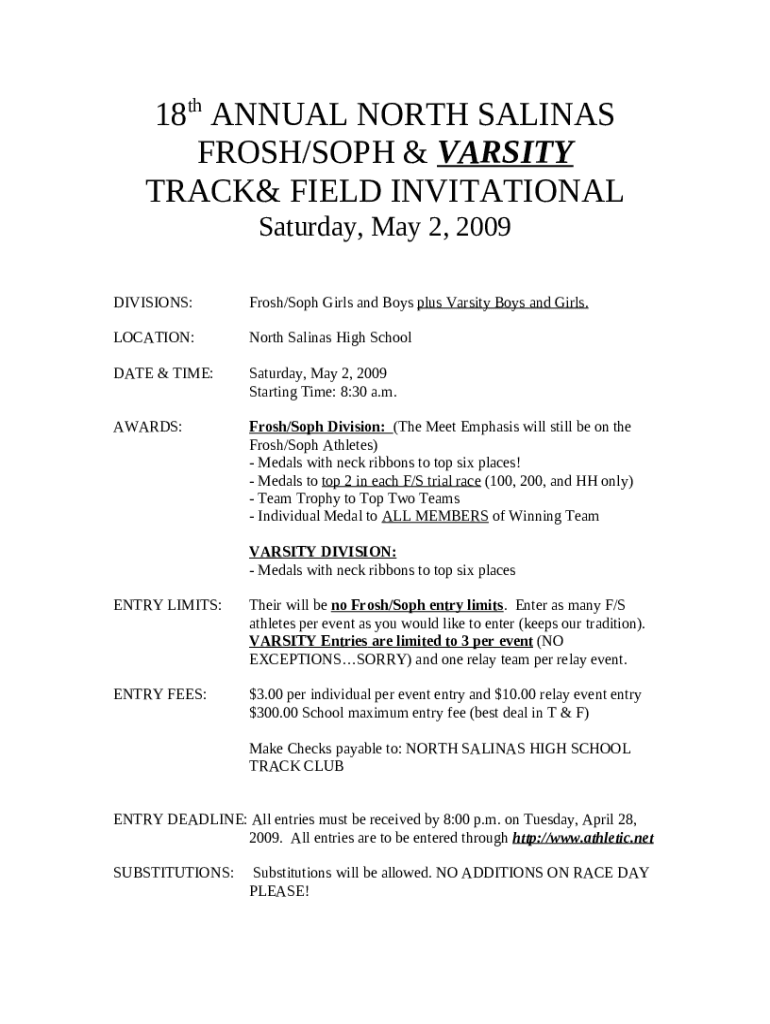 18th ANNUAL NORTH SALINAS FROSH/SOPH & VARSITY TRACK& FIELD INVITATIONAL

Saturday, May 2, 2009

DIVISIONS: Frosh/Soph Girls and Boys plus Varsity Boys and Girls.

LOCATION: North Salinas High School

DATE & TIME: Saturday, May 2, 2009
Starting Time: 8:30 a.m.

AWARDS: Frosh/Soph Division: (The Meet Emphasis will still be on the Frosh/Soph Athletes)
- Medals with neck ribbons to top six places!
- Medals to top 2 in each F/S trial race (100, 200, and HH only)
- Team Trophy to Top Two Teams
- Individual Medal to ALL MEMBERS of Winning Team

VARSITY DIVISION:
- Medals with neck ribbons to top six places

ENTRY LIMITS: Their will be no Frosh/Soph entry limits. Enter as many F/S athletes per event as you would like to enter (keeps our tradition). VARSITY Entries are limited to 3 per event (NO EXCEPTIONS…SORRY) and one relay team per relay event.

ENTRY FEES: $3.00 per individual per event entry and $10.00 relay event entry
$300.00 School maximum entry fee (best deal in T & F)

Make Checks payable to: NORTH SALINAS HIGH SCHOOL TRACK CLUB

ENTRY DEADLINE: All entries must be received by 8:00 p.m. on Tuesday, April 28, 2009. All entries are to be entered through http://www.athletic.net

SUBSTITUTIONS: Substitutions will be allowed. NO ADDITIONS ON RACE DAY PLEASE!